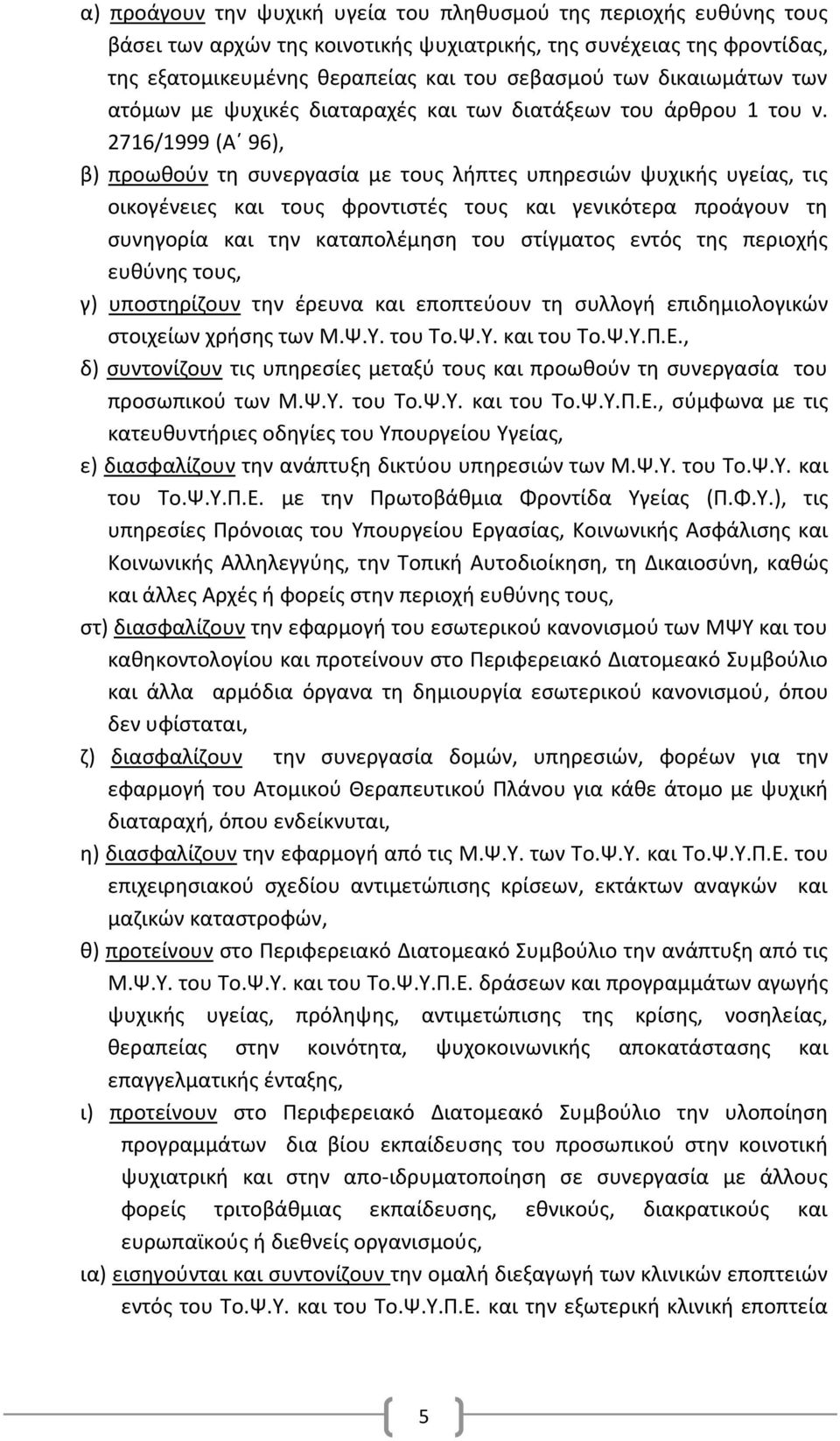 α) προάγουν την ψυχική υγεία του πληθυσμού της περιοχής ευθύνης τους βάσει των αρχών της κοινοτικής ψυχιατρικής, της συνέχειας της φροντίδας, της εξατομικευμένης θεραπείας και του σεβασμού των δικαιωμάτων των ατόμων με ψυχικές διαταραχές και των διατάξεων του άρθρου 1 του ν. 2716/1999 (Α΄ 96),

β) προωθούν τη συνεργασία με τους λήπτες υπηρεσιών ψυχικής υγείας, τις οικογένειες και τους φροντιστές τους και γενικότερα προάγουν τη συνηγορία και την καταπολέμηση του στίγματος εντός της περιοχής ευθύνης τους,

γ) υποστηρίζουν την έρευνα και εποπτεύουν τη συλλογή επιδημιολογικών στοιχείων χρήσης των Μ.Ψ.Υ. του Το.Ψ.Υ. και του Το.Ψ.Υ.Π.Ε.,

δ) συντονίζουν τις υπηρεσίες μεταξύ τους και προωθούν τη συνεργασία του προσωπικού των Μ.Ψ.Υ. του Το.Ψ.Υ. και του Το.Ψ.Υ.Π.Ε., σύμφωνα με τις κατευθυντήριες οδηγίες του Υπουργείου Υγείας,

ε) διασφαλίζουν την ανάπτυξη δικτύου υπηρεσιών των Μ.Ψ.Υ. του Το.Ψ.Υ. και του Το.Ψ.Υ.Π.Ε. με την Πρωτοβάθμια Φροντίδα Υγείας (Π.Φ.Υ.), τις υπηρεσίες Πρόνοιας του Υπουργείου Εργασίας, Κοινωνικής Ασφάλισης και Κοινωνικής Αλληλεγγύης, την Τοπική Αυτοδιοίκηση, τη Δικαιοσύνη, καθώς και άλλες Αρχές ή φορείς στην περιοχή ευθύνης τους,

στ) διασφαλίζουν την εφαρμογή του εσωτερικού κανονισμού των ΜΨΥ και του καθηκοντολογίου και προτείνουν στο Περιφερειακό Διατομεακό Συμβούλιο και άλλα αρμόδια όργανα τη δημιουργία εσωτερικού κανονισμού, όπου δεν υφίσταται,

ζ) διασφαλίζουν την συνεργασία δομών, υπηρεσιών, φορέων για την εφαρμογή του Ατομικού Θεραπευτικού Πλάνου για κάθε άτομο με ψυχική διαταραχή, όπου ενδείκνυται,

η) διασφαλίζουν την εφαρμογή από τις Μ.Ψ.Υ. των Το.Ψ.Υ. και Το.Ψ.Υ.Π.Ε. του επιχειρησιακού σχεδίου αντιμετώπισης κρίσεων, εκτάκτων αναγκών και μαζικών καταστροφών,

θ) προτείνουν στο Περιφερειακό Διατομεακό Συμβούλιο την ανάπτυξη από τις Μ.Ψ.Υ. του Το.Ψ.Υ. και του Το.Ψ.Υ.Π.Ε. δράσεων και προγραμμάτων αγωγής ψυχικής υγείας, πρόληψης, αντιμετώπισης της κρίσης, νοσηλείας, θεραπείας στην κοινότητα, ψυχοκοινωνικής αποκατάστασης και επαγγελματικής ένταξης,

ι) προτείνουν στο Περιφερειακό Διατομεακό Συμβούλιο την υλοποίηση προγραμμάτων δια βίου εκπαίδευσης του προσωπικού στην κοινοτική ψυχιατρική και στην απο-ιδρυματοποίηση σε συνεργασία με άλλους φορείς τριτοβάθμιας εκπαίδευσης, εθνικούς, διακρατικούς και ευρωπαϊκούς ή διεθνείς οργανισμούς,

ια) εισηγούνται και συντονίζουν την ομαλή διεξαγωγή των κλινικών εποπτειών εντός του Το.Ψ.Υ. και του Το.Ψ.Υ.Π.Ε. και την εξωτερική κλινική εποπτεία

5